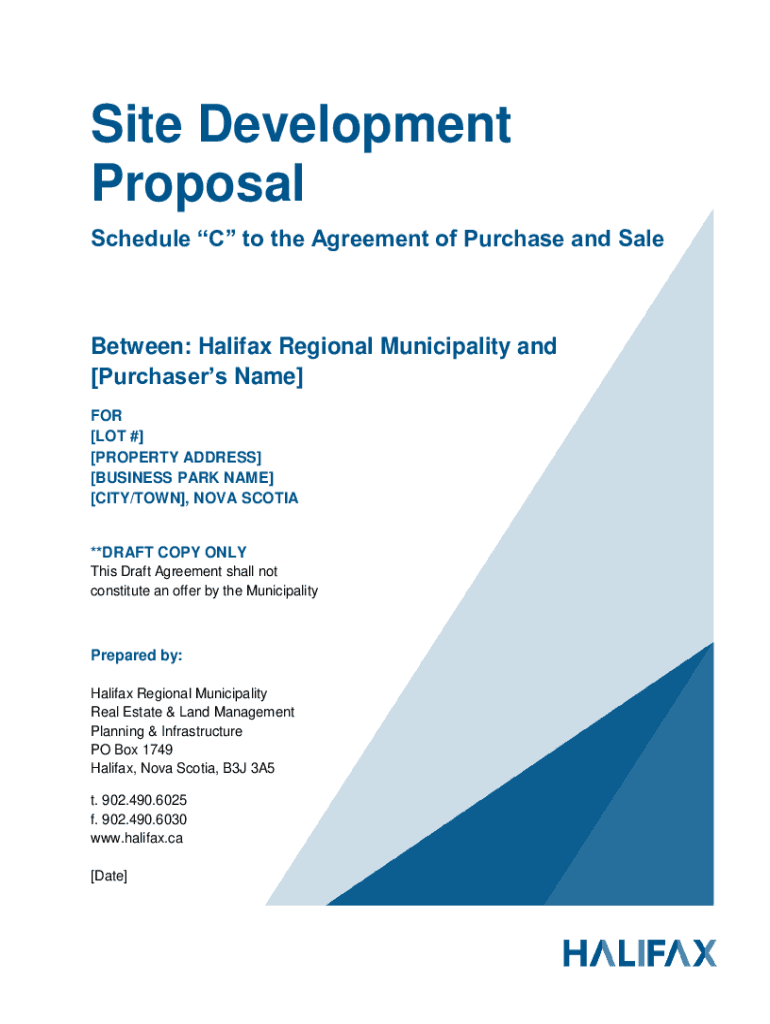 Site Development Proposal

Schedule “C” to the Agreement of Purchase and Sale

Between: Halifax Regional Municipality and [Purchaser’s Name]

FOR
[LOT #]
[PROPERTY ADDRESS]
[BUSINESS PARK NAME]
[CITY/TOWN], NOVA SCOTIA

**DRAFT COPY ONLY
This Draft Agreement shall not constitute an offer by the Municipality

Prepared by:

Halifax Regional Municipality
Real Estate & Land Management
Planning & Infrastructure
PO Box 1749
Halifax, Nova Scotia, B3J 3A5

t. 902.490.6025
f. 902.490.6030
www.halifax.ca

[Date]

HALIFAX